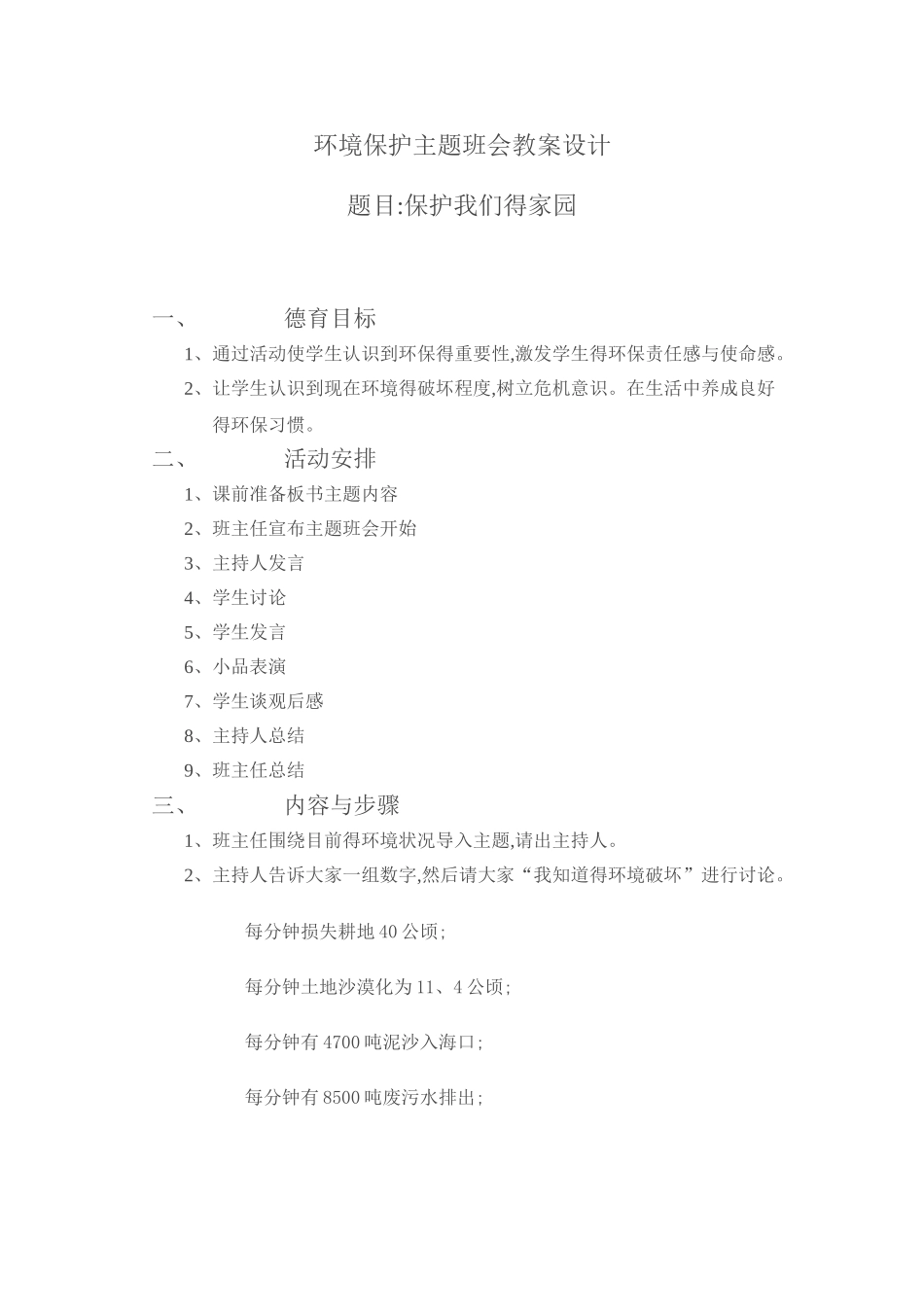 环境保护主题班会教案设计

题目:保护我们得家园

一、　　德育目标

1、通过活动使学生认识到环保得重要性,激发学生得环保责任感与使命感。

2、让学生认识到现在环境得破坏程度,树立危机意识。在生活中养成良好得环保习惯。

二、　　活动安排

1、课前准备板书主题内容

2、班主任宣布主题班会开始

3、主持人发言

4、学生讨论

5、学生发言

6、小品表演

7、学生谈观后感

8、主持人总结

9、班主任总结

三、　　内容与步骤

1、班主任围绕目前得环境状况导入主题,请出主持人。

2、主持人告诉大家一组数字,然后请大家“我知道得环境破坏”进行讨论。

每分钟损失耕地 40 公顷;

每分钟土地沙漠化为 11、4 公顷;

每分钟有 4700 吨泥沙入海口;

每分钟有 8500 吨废污水排出;